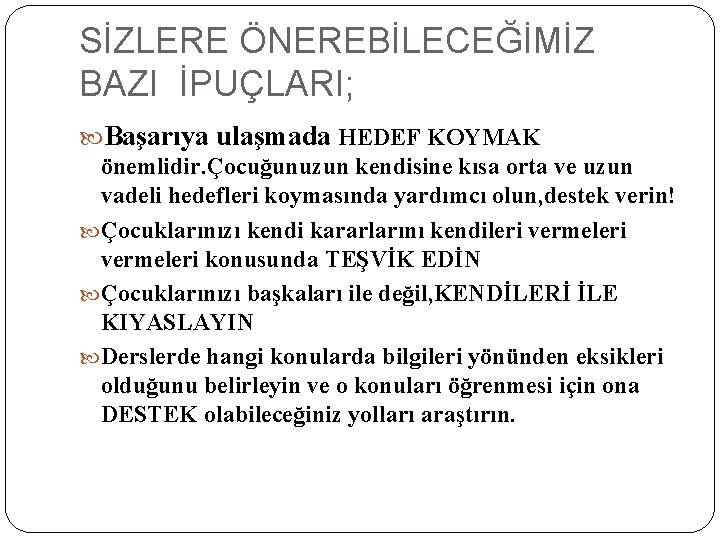 SİZLERE ÖNEREBİLECEĞİMİZ BAZI İPUÇLARI;

Başarıya ulaşmada HEDEF KOYMAK önemlidir.Çocuğunuzun kendisine kısa orta ve uzun vadeli hedefleri koymasında yardımcı olun,destek verin!

Çocuklarınızı kendi kararlarını kendileri vermeleri vermeleri konusunda TEŞVİK EDİN

Çocuklarınızı başkaları ile değil,KENDİLERİ İLE KIYASLAYIN

Derslerde hangi konularda bilgileri yönünden eksikleri olduğunu belirleyin ve o konuları öğrenmesi için ona DESTEK olabileceğiniz yolları araştırın.